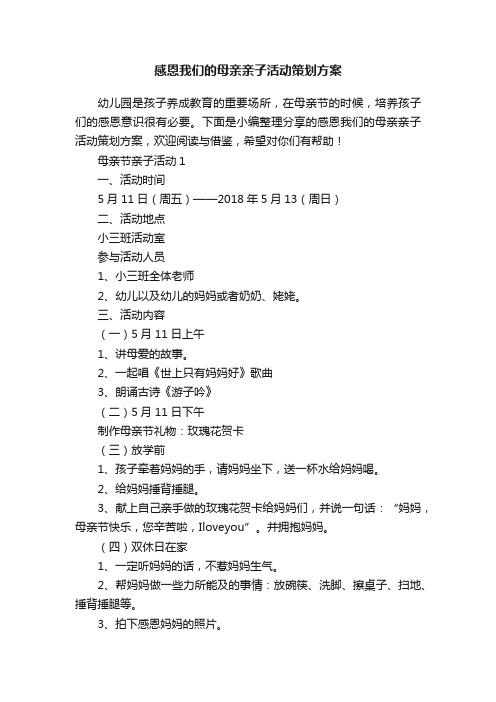 感恩我们的母亲亲子活动策划方案

幼儿园是孩子养成教育的重要场所，在母亲节的时候，培养孩子们的感恩意识很有必要。下面是小编整理分享的感恩我们的母亲亲子活动策划方案，欢迎阅读与借鉴，希望对你们有帮助！

母亲节亲子活动 1

一、活动时间

5 月 11 日（周五）——2018 年 5 月 13（周日）

二、活动地点

小三班活动室

参与活动人员

1、小三班全体老师

2、幼儿以及幼儿的妈妈或者奶奶、姥姥。

三、活动内容

（一）5 月 11 日上午

1、讲母爱的故事。

2、一起唱《世上只有妈妈好》歌曲

3、朗诵古诗《游子吟》

（二）5 月 11 日下午

制作母亲节礼物：玫瑰花贺卡

（三）放学前

1、孩子牵着妈妈的手，请妈妈坐下，送一杯水给妈妈喝。

2、给妈妈捶背捶腿。

3、献上自己亲手做的玫瑰花贺卡给妈妈们，并说一句话：“妈妈，母亲节快乐，您辛苦啦，Iloveyou”。并拥抱妈妈。

（四）双休日在家

1、一定听妈妈的话，不惹妈妈生气。

2、帮妈妈做一些力所能及的事情：放碗筷、洗脚、擦桌子、扫地、捶背捶腿等。

3、拍下感恩妈妈的照片。